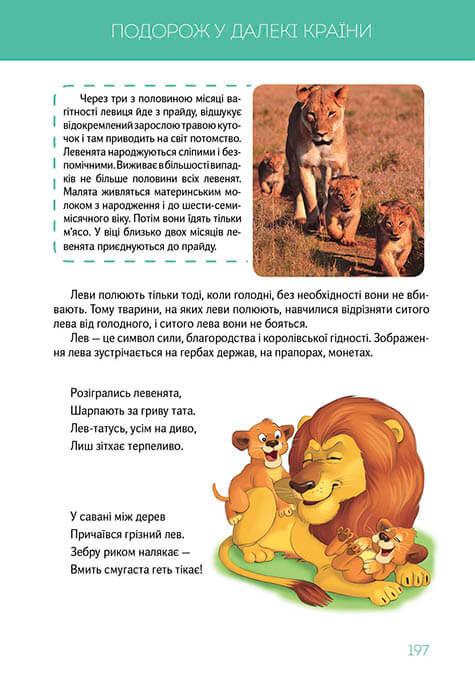 ПОДОРОЖ У ДАЛЕКІ КРАЇНИ

Через три з половиною місяці вагітності левиця йде з прайду, відшукує відокремлений зарослою травою куточок і там приводить на світ потомство. Левенята народжуються сліпими і безпомічними. Виживає в більшості випадків не більше половини всіх левенят. Малята живляться материнським молоком з народження і до шести-семимісячного віку. Потім вони їдять тільки м'ясо. У віці близько двох місяців левенята приєднуються до прайду.

Леви полюють тільки тоді, коли голодні, без необхідності вони не вбивають. Тому тварини, на яких леви полюють, навчилися відрізняти ситого лева від голодного, і ситого лева вони не бояться.

Лев — це символ сили, благородства і королівської гідності. Зображення лева зустрічається на гербах держав, на прапорах, монетах.

Розігрались левенята,
Шарпають за гриву тата.
Лев-татусь, усім на диво,
Лиш зітхає терпеливо.

У савані між дерев
Причаївся грізний лев.
Зебру риком налякає —
Вмить смугаста геть тікає!

197